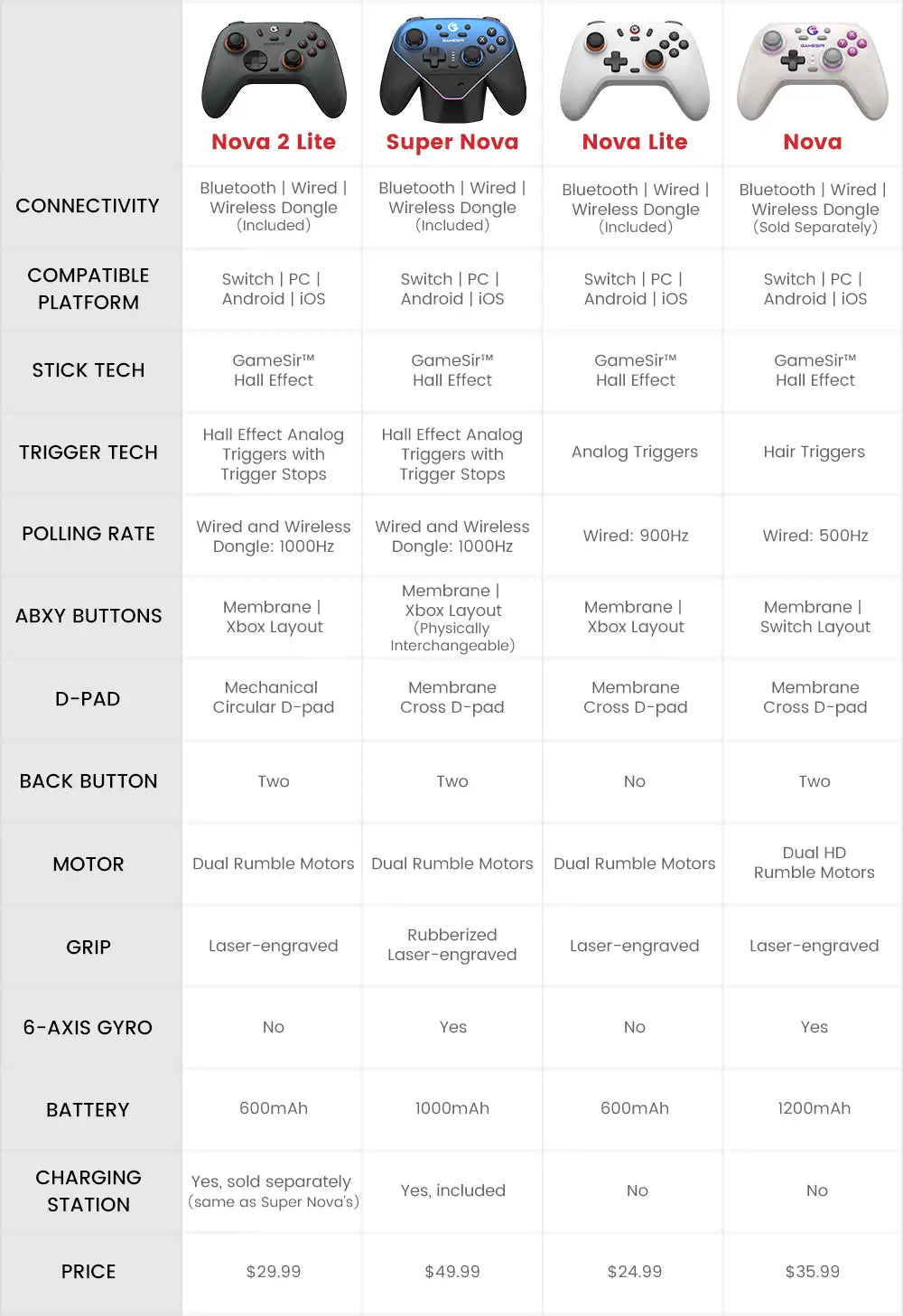 |  | Nova 2 Lite | Super Nova | Nova Lite | Nova |
|---|---|---|---|---|
| CONNECTIVITY | Bluetooth \| Wired \| Wireless Dongle (Included) | Bluetooth \| Wired \| Wireless Dongle (Included) | Bluetooth \| Wired \| Wireless Dongle (Included) | Bluetooth \| Wired \| Wireless Dongle (Sold Separately) |
| COMPATIBLE PLATFORM | Switch \| PC \| Android \| iOS | Switch \| PC \| Android \| iOS | Switch \| PC \| Android \| iOS | Switch \| PC \| Android \| iOS |
| STICK TECH | GameSir™ Hall Effect | GameSir™ Hall Effect | GameSir™ Hall Effect | GameSir™ Hall Effect |
| TRIGGER TECH | Hall Effect Analog Triggers with Trigger Stops | Hall Effect Analog Triggers with Trigger Stops | Analog Triggers | Hair Triggers |
| POLLING RATE | Wired and Wireless Dongle: 1000Hz | Wired and Wireless Dongle: 1000Hz | Wired: 900Hz | Wired: 500Hz |
| ABXY BUTTONS | Membrane \| Xbox Layout | Membrane \| Xbox Layout (Physically Interchangeable) | Membrane \| Xbox Layout | Membrane \| Switch Layout |
| D-PAD | Mechanical Circular D-pad | Membrane Cross D-pad | Membrane Cross D-pad | Membrane Cross D-pad |
| BACK BUTTON | Two | Two | No | Two |
| MOTOR | Dual Rumble Motors | Dual Rumble Motors | Dual Rumble Motors | Dual HD Rumble Motors |
| GRIP | Laser-engraved | Rubberized Laser-engraved | Laser-engraved | Laser-engraved |
| 6-AXIS GYRO | No | Yes | No | Yes |
| BATTERY | 600mAh | 1000mAh | 600mAh | 1200mAh |
| CHARGING STATION | Yes, sold separately (same as Super Nova's) | Yes, included | No | No |
| PRICE | $29.99 | $49.99 | $24.99 | $35.99 |